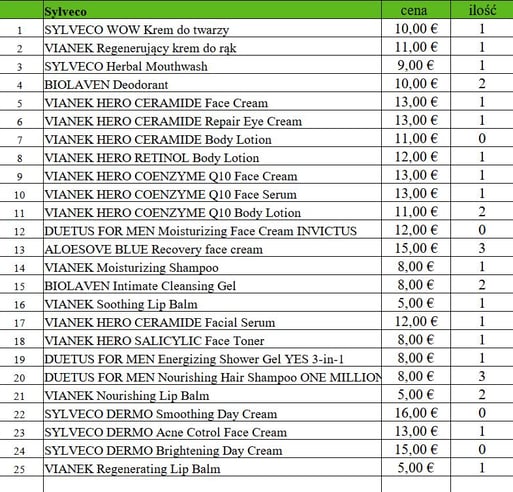 |  | Sylveco | cena | ilość |
|---|---|---|---|
| 1 | SYLVECO WOW Krem do twarzy | 10,00 € | 1 |
| 2 | VIANEK Regenerujący krem do rąk | 11,00 € | 1 |
| 3 | SYLVECO Herbal Mouthwash | 9,00 € | 1 |
| 4 | BIOLAVEN Deodorant | 10,00 € | 2 |
| 5 | VIANEK HERO CERAMIDE Face Cream | 13,00 € | 1 |
| 6 | VIANEK HERO CERAMIDE Repair Eye Cream | 13,00 € | 1 |
| 7 | VIANEK HERO CERAMIDE Body Lotion | 11,00 € | 0 |
| 8 | VIANEK HERO RETINOL Body Lotion | 12,00 € | 1 |
| 9 | VIANEK HERO COENZYME Q10 Face Cream | 13,00 € | 1 |
| 10 | VIANEK HERO COENZYME Q10 Face Serum | 13,00 € | 1 |
| 11 | VIANEK HERO COENZYME Q10 Body Lotion | 11,00 € | 2 |
| 12 | DUETUS FOR MEN Moisturizing Face Cream INVICTUS | 12,00 € | 0 |
| 13 | ALOESOVE BLUE Recovery face cream | 15,00 € | 3 |
| 14 | VIANEK Moisturizing Shampoo | 8,00 € | 1 |
| 15 | BIOLAVEN Intimate Cleansing Gel | 8,00 € | 2 |
| 16 | VIANEK Soothing Lip Balm | 5,00 € | 1 |
| 17 | VIANEK HERO CERAMIDE Facial Serum | 12,00 € | 1 |
| 18 | VIANEK HERO SALICYLIC Face Toner | 8,00 € | 1 |
| 19 | DUETUS FOR MEN Energizing Shower Gel YES 3-in-1 | 8,00 € | 1 |
| 20 | DUETUS FOR MEN Nourishing Hair Shampoo ONE MILLION | 8,00 € | 3 |
| 21 | VIANEK Nourishing Lip Balm | 5,00 € | 2 |
| 22 | SYLVECO DERMO Smoothing Day Cream | 16,00 € | 0 |
| 23 | SYLVECO DERMO Acne Cotrol Face Cream | 13,00 € | 1 |
| 24 | SYLVECO DERMO Brightening Day Cream | 15,00 € | 0 |
| 25 | VIANEK Regenerating Lip Balm | 5,00 € | 1 |